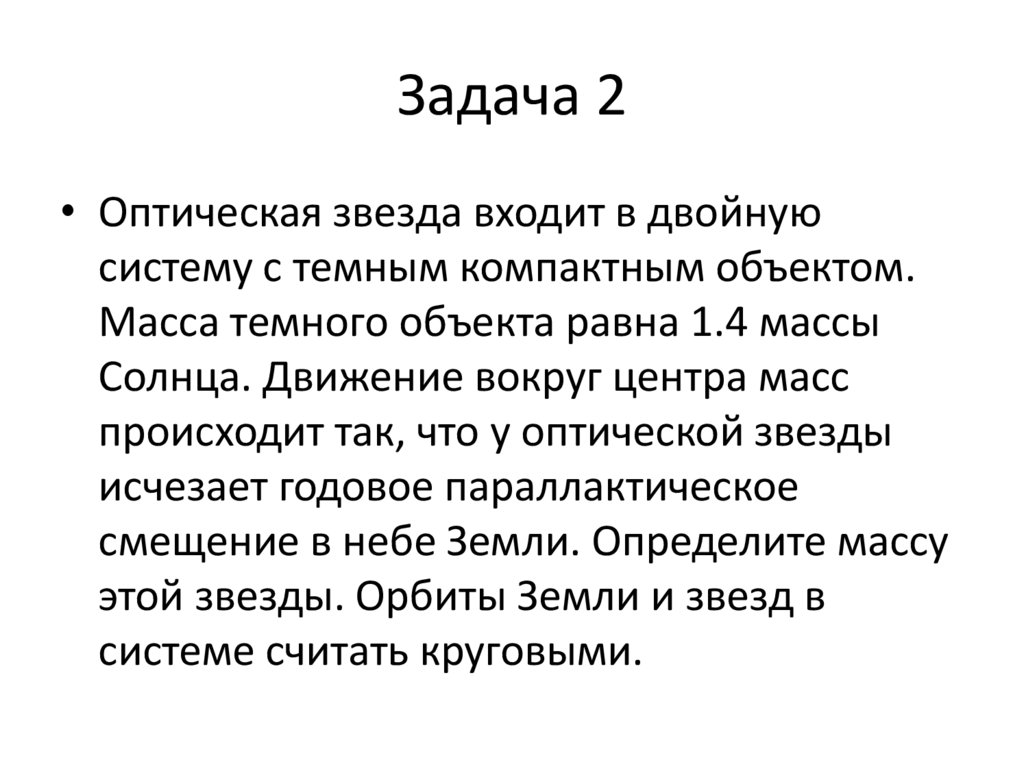 Задача 2

• Оптическая звезда входит в двойную систему с темным компактным объектом. Масса темного объекта равна 1.4 массы Солнца. Движение вокруг центра масс происходит так, что у оптической звезды исчезает годовое параллактическое смещение в небе Земли. Определите массу этой звезды. Орбиты Земли и звезд в системе считать круговыми.